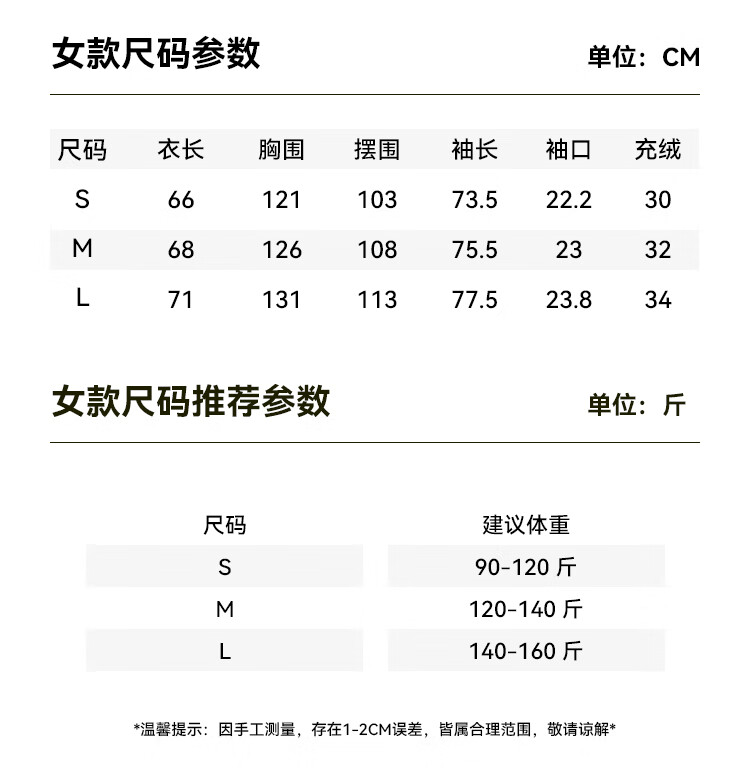 女款尺码参数

单位：CM

| 尺码 | 衣长 | 胸围 | 摆围 | 袖长 | 袖口 | 充绒 |
|---|---|---|---|---|---|---|
| S | 66 | 121 | 103 | 73.5 | 22.2 | 30 |
| M | 68 | 126 | 108 | 75.5 | 23 | 32 |
| L | 71 | 131 | 113 | 77.5 | 23.8 | 34 |

女款尺码推荐参数

单位：斤

| 尺码 | 建议体重 |
|---|---|
| S | 90-120 斤 |
| M | 120-140 斤 |
| L | 140-160 斤 |

*温馨提示：因手工测量，存在1-2CM误差，皆属合理范围，敬请谅解*